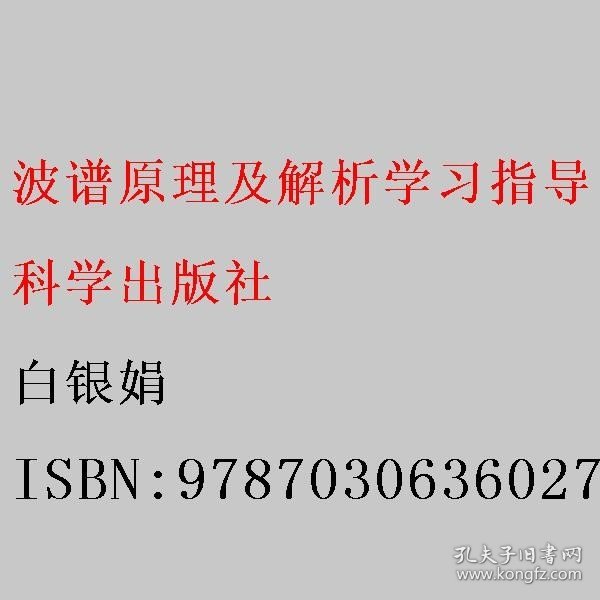 波谱原理及解析学习指导

科学出版社

白银娟

ISBN:9787030636027

孔夫子旧书网
www.kongfz.com